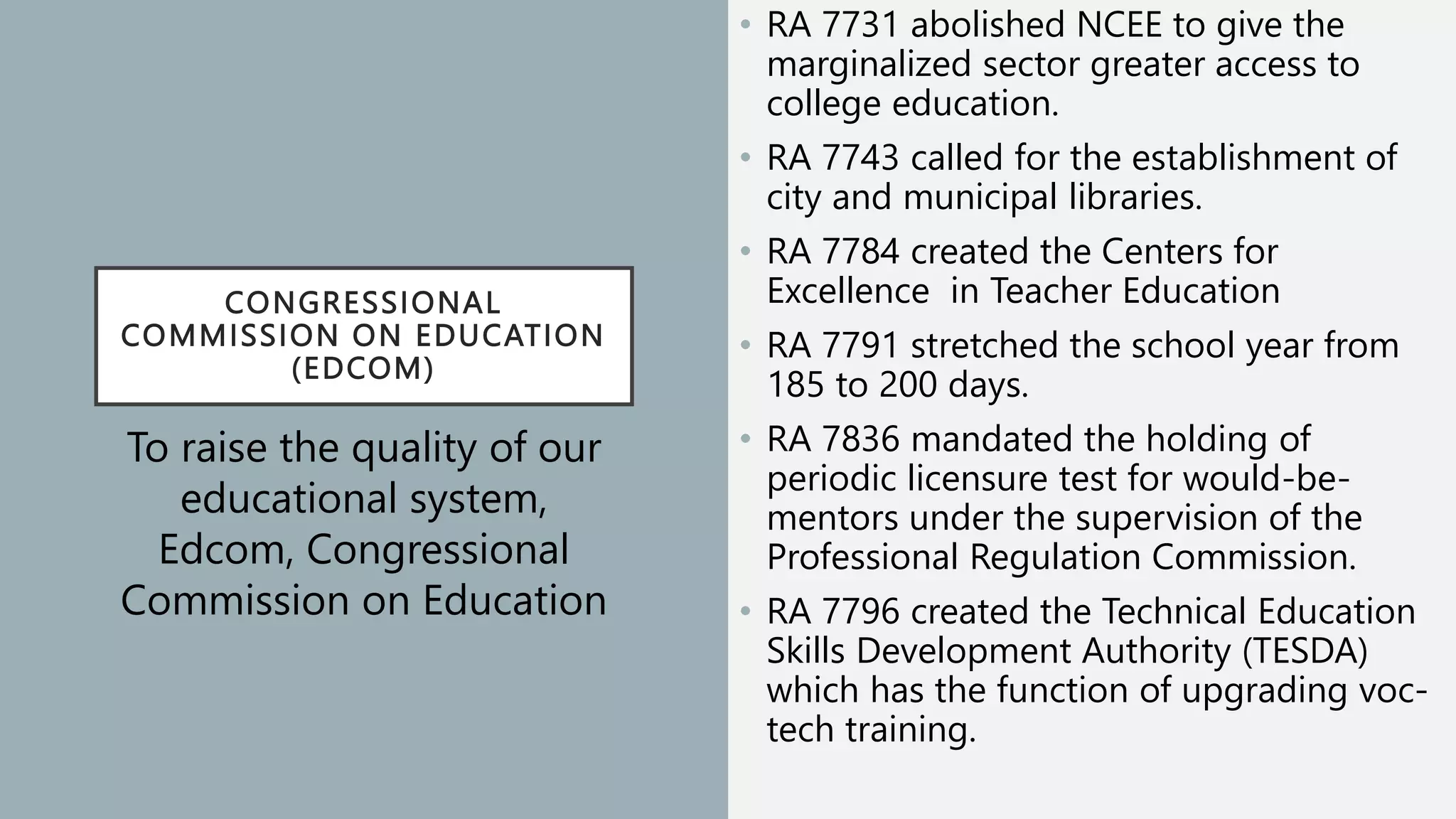 CONGRESSIONAL COMMISSION ON EDUCATION (EDCOM)

To raise the quality of our educational system, Edcom, Congressional Commission on Education

• RA 7731 abolished NCEE to give the marginalized sector greater access to college education.
• RA 7743 called for the establishment of city and municipal libraries.
• RA 7784 created the Centers for Excellence in Teacher Education
• RA 7791 stretched the school year from 185 to 200 days.
• RA 7836 mandated the holding of periodic licensure test for would-be-mentors under the supervision of the Professional Regulation Commission.
• RA 7796 created the Technical Education Skills Development Authority (TESDA) which has the function of upgrading voc-tech training.